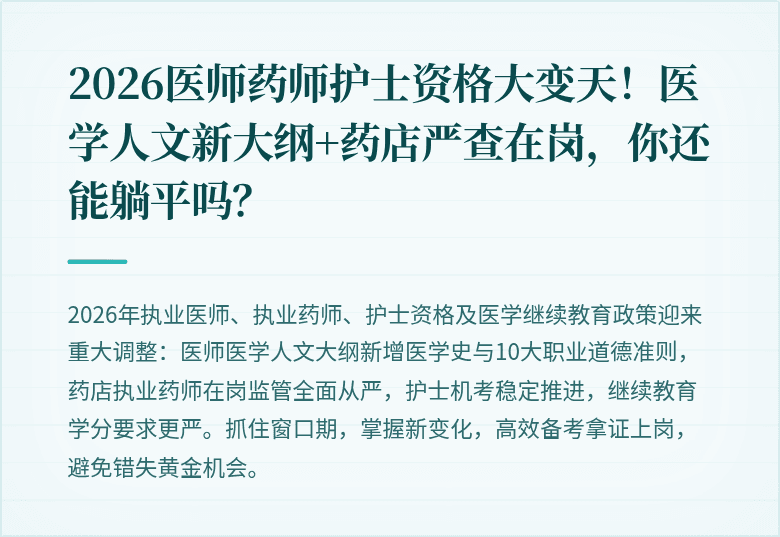 2026医师药师护士资格大变天！医学人文新大纲+药店严查在岗，你还能躺平吗？

2026年执业医师、执业药师、护士资格及医学继续教育政策迎来重大调整：医师医学人文大纲新增医学史与10大职业道德准则，药店执业药师在岗监管全面从严，护士机考稳定推进，继续教育学分要求更严。抓住窗口期，掌握新变化，高效备考拿证上岗，避免错失黄金机会。